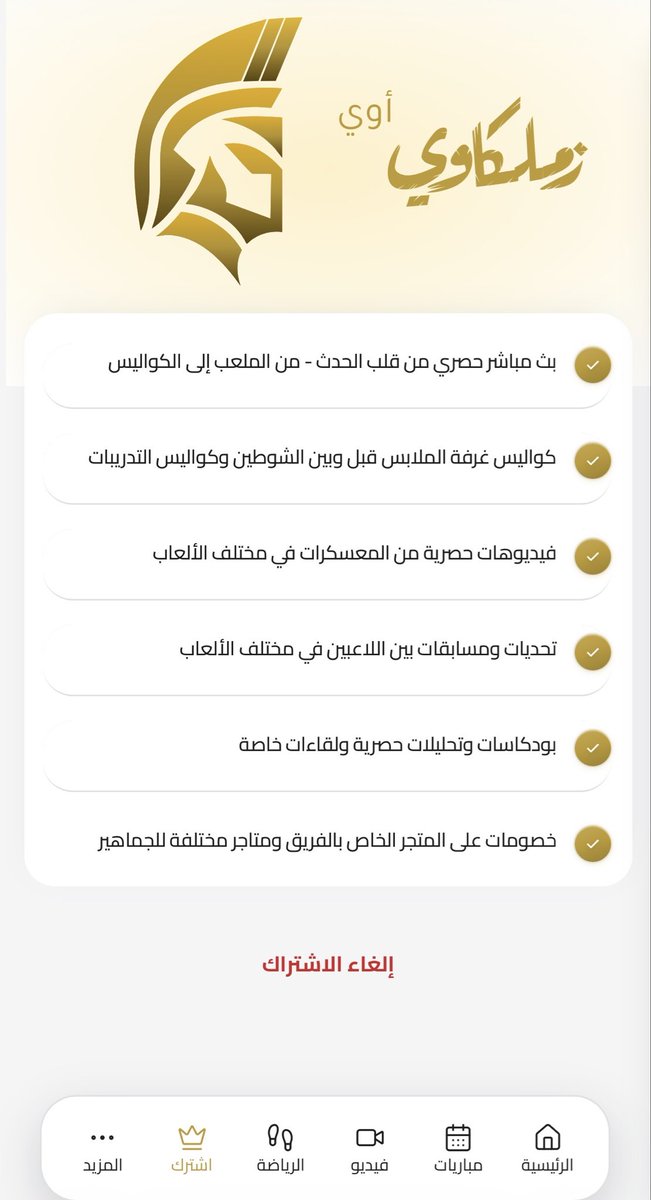 زملكاوي أوي

بث مباشر حصري من قلب الحدث - من الملعب إلى الكواليس

كواليس غرفة الملابس قبل وبين الشوطين وكواليس التدريبات

فيديوهات حصرية من المعسكرات في مختلف الألعاب

تحديات ومسابقات بين اللاعبين في مختلف الألعاب

بودكاسات وتحليلات حصرية ولقاءات خاصة

خصومات على المتجر الخاص بالفريق ومتاجر مختلفة للجماهير

إلغاء الاشتراك

الرئيسية
مباريات
فيديو
الرياضة
اشترك
المزيد